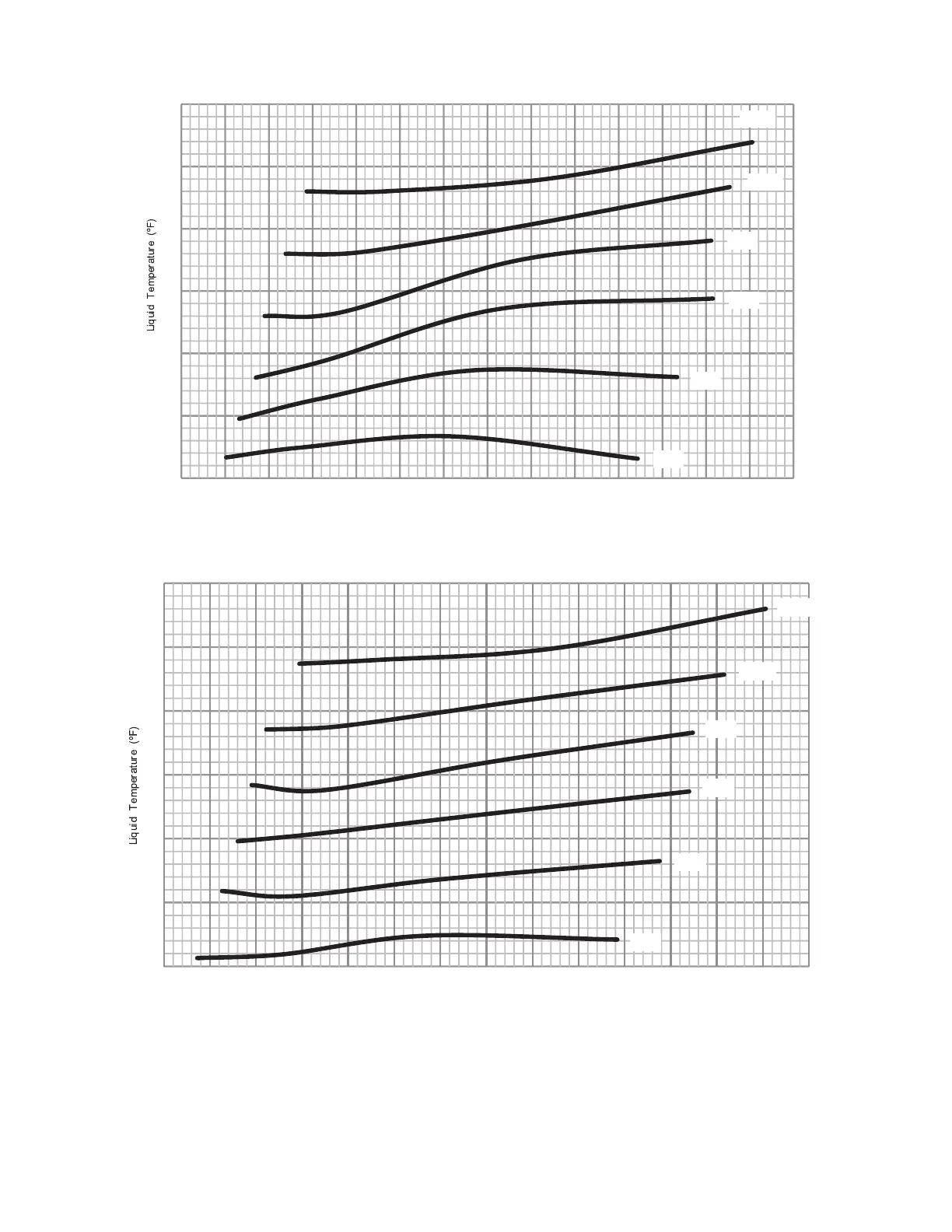 Liquid Temperature (°F)

Liquid Temperature (°F)